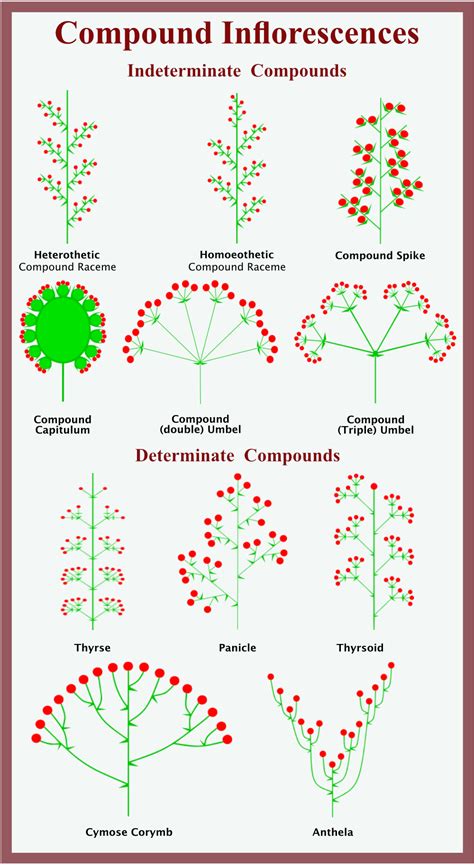 Compound Inflorescences

Indeterminate Compounds

Heterothetic Compound Raceme

Homoeothetic Compound Raceme

Compound Spike

Compound Capitulum

Compound (double) Umbel

Compound (Triple) Umbel

Determinate Compounds

Thyrse

Panicle

Thyrsoid

Cymose Corymb

Anthela